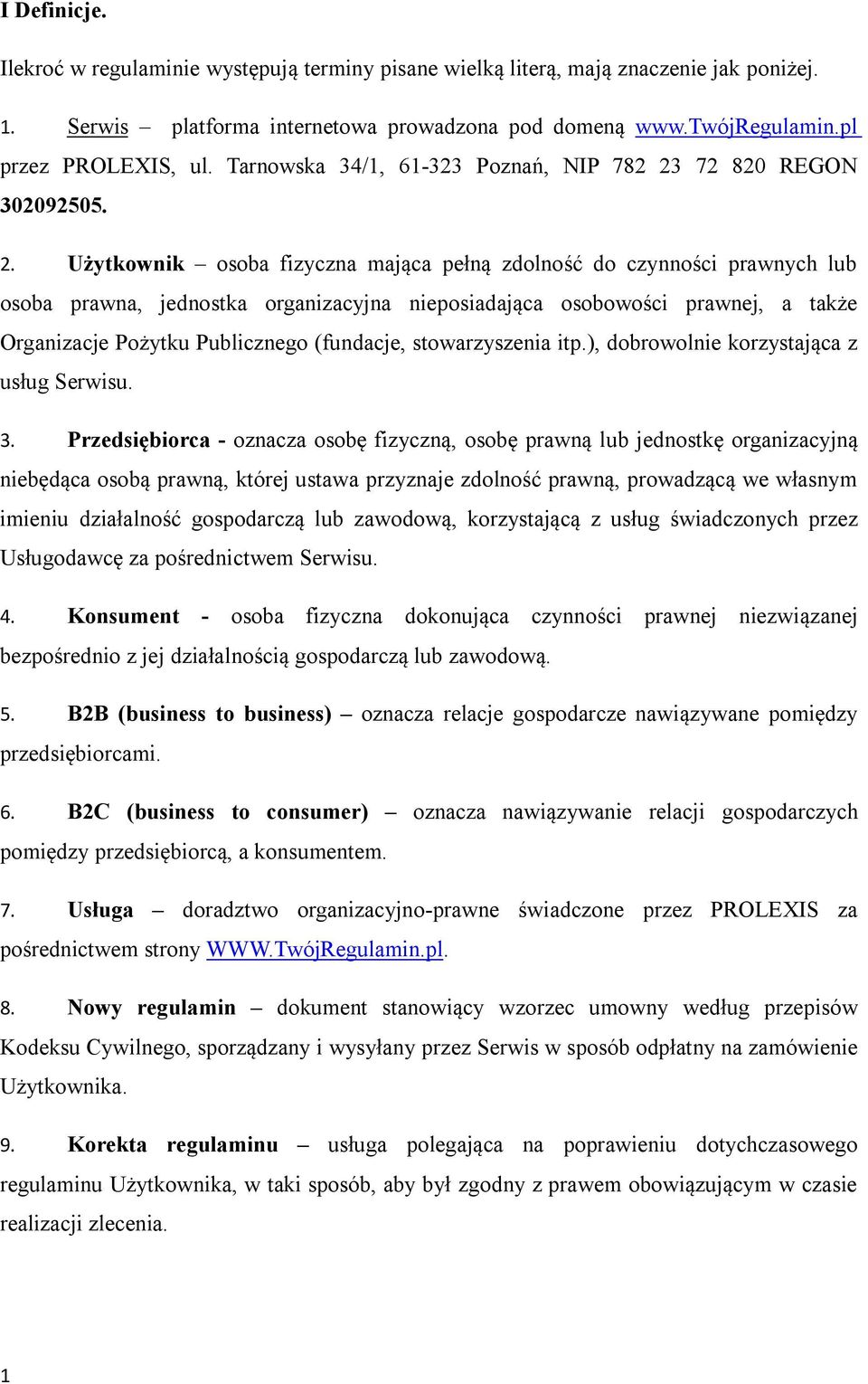 I Definicje.

Ilekroć w regulaminie występują terminy pisane wielką literą, mają znaczenie jak poniżej.

1. Serwis – platforma internetowa prowadzona pod domeną www.TwójRegulamin.pl przez PROLEXIS, ul. Tarnowska 34/1, 61-323 Poznań, NIP 782 23 72 820 REGON 302092505.

2. Użytkownik – osoba fizyczna mająca pełną zdolność do czynności prawnych lub osoba prawna, jednostka organizacyjna nieposiadająca osobowości prawnej, a także Organizacje Pożytku Publicznego (fundacje, stowarzyszenia itp.), dobrowolnie korzystająca z usług Serwisu.

3. Przedsiębiorca - oznacza osobę fizyczną, osobę prawną lub jednostkę organizacyjną niebędąca osobą prawną, której ustawa przyznaje zdolność prawną, prowadzącą we własnym imieniu działalność gospodarczą lub zawodową, korzystającą z usług świadczonych przez Usługodawcę za pośrednictwem Serwisu.

4. Konsument - osoba fizyczna dokonująca czynności prawnej niezwiązanej bezpośrednio z jej działalnością gospodarczą lub zawodową.

5. B2B (business to business) – oznacza relacje gospodarcze nawiązywane pomiędzy przedsiębiorcami.

6. B2C (business to consumer) – oznacza nawiązywanie relacji gospodarczych pomiędzy przedsiębiorcą, a konsumentem.

7. Usługa – doradztwo organizacyjno-prawne świadczone przez PROLEXIS za pośrednictwem strony WWW.TwójRegulamin.pl.

8. Nowy regulamin – dokument stanowiący wzorzec umowny według przepisów Kodeksu Cywilnego, sporządzany i wysyłany przez Serwis w sposób odpłatny na zamówienie Użytkownika.

9. Korekta regulaminu – usługa polegająca na poprawieniu dotychczasowego regulaminu Użytkownika, w taki sposób, aby był zgodny z prawem obowiązującym w czasie realizacji zlecenia.

1